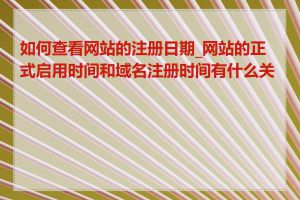 如何查看网站的注册日期_网站的正式启用时间和域名注册时间有什么关